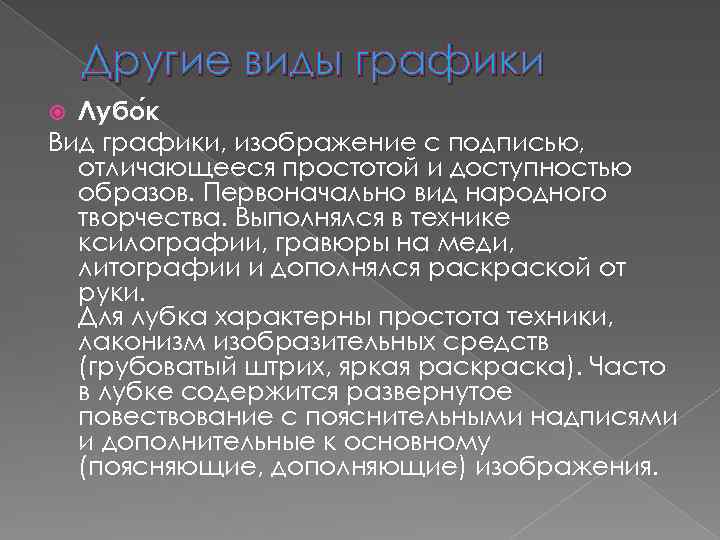 Другие виды графики

Лубо́к

Вид графики, изображение с подписью, отличающееся простотой и доступностью образов. Первоначально вид народного творчества. Выполнялся в технике ксилографии, гравюры на меди, литографии и дополнялся раскраской от руки.
Для лубка характерны простота техники, лаконизм изобразительных средств (грубоватый штрих, яркая раскраска). Часто в лубке содержится развернутое повествование с пояснительными надписями и дополнительные к основному (поясняющие, дополняющие) изображения.